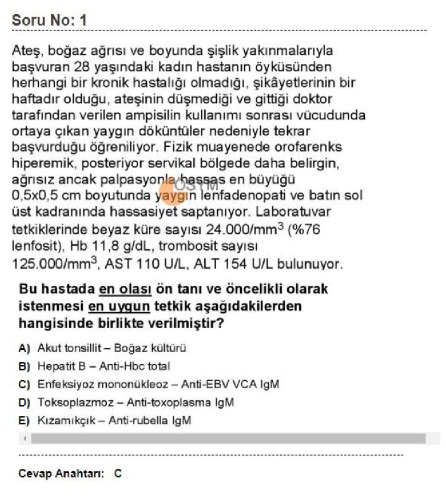 Soru No: 1

Ateş, boğaz ağrısı ve boyunda şişlik yakınmalarıyla başvuran 28 yaşındaki kadın hastanın öyküsünden herhangi bir kronik hastalığı olmadığı, şikâyetlerinin bir haftadır olduğu, ateşinin düşmediği ve gittiği doktor tarafından verilen ampisilin kullanımı sonrası vücudunda ortaya çıkan yaygın döküntüler nedeniyle tekrar başvurduğu öğreniliyor. Fizik muayenede orofarenks hiperemik, posteriyor servikal bölgede daha belirgin, ağrısız ancak palpasyonla hassas en büyüğü 0,5x0,5 cm boyutunda yaygın lenfadenopati ve batın sol üst kadranında hassasiyet saptanıyor. Laboratuvar tetkiklerinde beyaz küre sayısı 24.000/mm$^3$ (%76 lenfosit), Hb 11,8 g/dL, trombosit sayısı 125.000/mm$^3$, AST 110 U/L, ALT 154 U/L bulunuyor.

ÖSYM

Bu hastada en olası ön tanı ve öncelikli olarak istenmesi en uygun tetkik aşağıdakilerden hangisinde birlikte verilmiştir?

A) Akut tonsillit – Boğaz kültürü
B) Hepatit B – Anti-Hbc total
C) Enfeksiyoz mononükleoz – Anti-EBV VCA IgM
D) Toksoplazmoz – Anti-toxoplasma IgM
E) Kızamıkçık – Anti-rubella IgM

Cevap Anahtarı: C